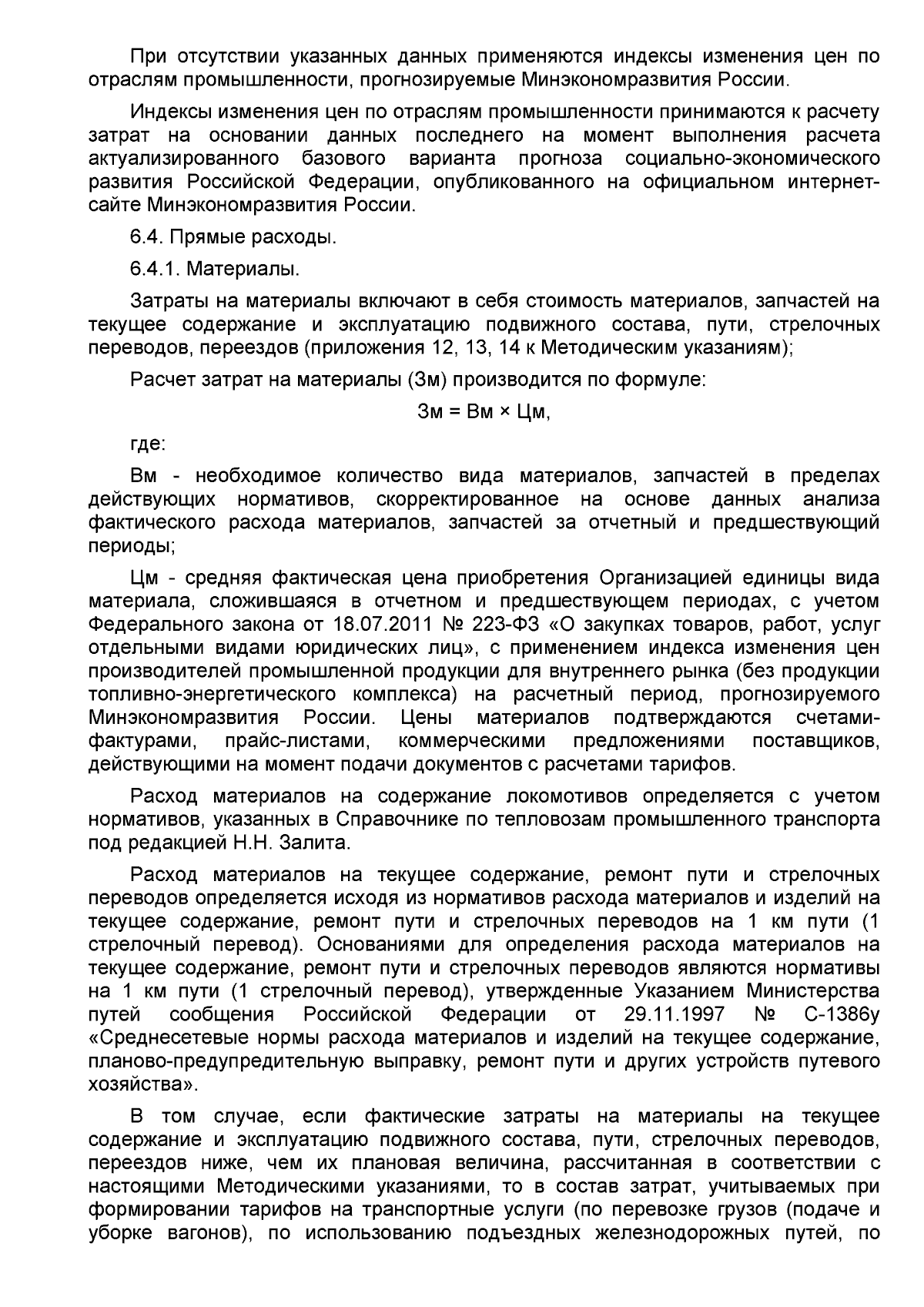 При отсутствии указанных данных применяются индексы изменения цен по отраслям промышленности, прогнозируемые Минэкономразвития России.

Индексы изменения цен по отраслям промышленности принимаются к расчету затрат на основании данных последнего на момент выполнения расчета актуализированного базового варианта прогноза социально-экономического развития Российской Федерации, опубликованного на официальном интернет-сайте Минэкономразвития России.

6.4. Прямые расходы.

6.4.1. Материалы.

Затраты на материалы включают в себя стоимость материалов, запчастей на текущее содержание и эксплуатацию подвижного состава, пути, стрелочных переводов, переездов (приложения 12, 13, 14 к Методическим указаниям);

Расчет затрат на материалы (Зм) производится по формуле:

Зм = Вм × Цм,

где:

Вм - необходимое количество вида материалов, запчастей в пределах действующих нормативов, скорректированное на основе данных анализа фактического расхода материалов, запчастей за отчетный и предшествующий периоды;

Цм - средняя фактическая цена приобретения Организацией единицы вида материала, сложившаяся в отчетном и предшествующем периодах, с учетом Федерального закона от 18.07.2011 № 223-ФЗ «О закупках товаров, работ, услуг отдельными видами юридических лиц», с применением индекса изменения цен производителей промышленной продукции для внутреннего рынка (без продукции топливно-энергетического комплекса) на расчетный период, прогнозируемого Минэкономразвития России. Цены материалов подтверждаются счетами-фактурами, прайс-листами, коммерческими предложениями поставщиков, действующими на момент подачи документов с расчетами тарифов.

Расход материалов на содержание локомотивов определяется с учетом нормативов, указанных в Справочнике по тепловозам промышленного транспорта под редакцией Н.Н. Залита.

Расход материалов на текущее содержание, ремонт пути и стрелочных переводов определяется исходя из нормативов расхода материалов и изделий на текущее содержание, ремонт пути и стрелочных переводов на 1 км пути (1 стрелочный перевод). Основаниями для определения расхода материалов на текущее содержание, ремонт пути и стрелочных переводов являются нормативы на 1 км пути (1 стрелочный перевод), утвержденные Указанием Министерства путей сообщения Российской Федерации от 29.11.1997 № С-1386у «Среднесетевые нормы расхода материалов и изделий на текущее содержание, планово-предупредительную выправку, ремонт пути и других устройств путевого хозяйства».

В том случае, если фактические затраты на материалы на текущее содержание и эксплуатацию подвижного состава, пути, стрелочных переводов, переездов ниже, чем их плановая величина, рассчитанная в соответствии с настоящими Методическими указаниями, то в состав затрат, учитываемых при формировании тарифов на транспортные услуги (по перевозке грузов (подаче и уборке вагонов), по использованию подъездных железнодорожных путей, по